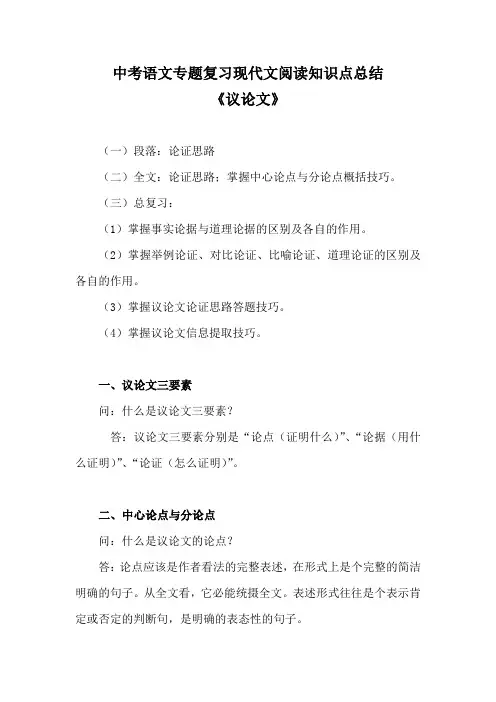 中考语文专题复习现代文阅读知识点总结
《议论文》

（一）段落：论证思路

（二）全文：论证思路：掌握中心论点与分论点概括技巧。

（三）总复习：

（1）掌握事实论据与道理论据的区别及各自的作用。

（2）掌握举例论证、对比论证、比喻论证、道理论证的区别及各自的作用。

（3）掌握议论文论证思路答题技巧。

（4）掌握议论文信息提取技巧。

一、议论文三要素

问：什么是议论文三要素？

答：议论文三要素分别是“论点（证明什么）”、“论据（用什么证明）”、“论证（怎么证明）”。

二、中心论点与分论点

问：什么是议论文的论点？

答：论点应该是作者看法的完整表述，在形式上是个完整的简洁明确的句子。从全文看，它必能统摄全文。表述形式往往是个表示肯定或否定的判断句，是明确的表态性的句子。